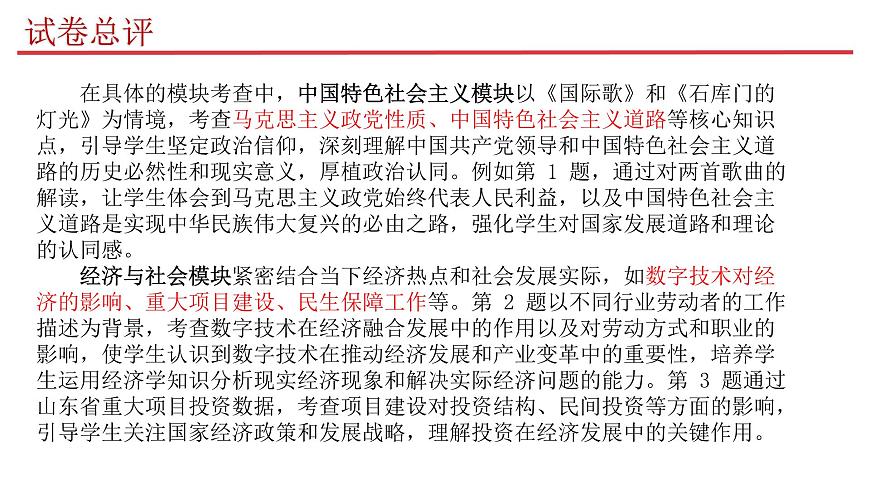 试卷总评

在具体的模块考查中，中国特色社会主义模块以《国际歌》和《石库门的灯光》为情境，考查马克思主义政党性质、中国特色社会主义道路等核心知识点，引导学生坚定政治信仰，深刻理解中国共产党领导和中国特色社会主义道路的历史必然性和现实意义，厚植政治认同。例如第 1 题，通过对两首歌曲的解读，让学生体会到马克思主义政党始终代表人民利益，以及中国特色社会主义道路是实现中华民族伟大复兴的必由之路，强化学生对国家发展道路和理论的认同感。

经济与社会模块紧密结合当下经济热点和社会发展实际，如数字技术对经济的影响、重大项目建设、民生保障工作等。第 2 题以不同行业劳动者的工作描述为背景，考查数字技术在经济融合发展中的作用以及对劳动方式和职业的影响，使学生认识到数字技术在推动经济发展和产业变革中的重要性，培养学生运用经济学知识分析现实经济现象和解决实际经济问题的能力。第 3 题通过山东省重大项目投资数据，考查项目建设对投资结构、民间投资等方面的影响，引导学生关注国家经济政策和发展战略，理解投资在经济发展中的关键作用。